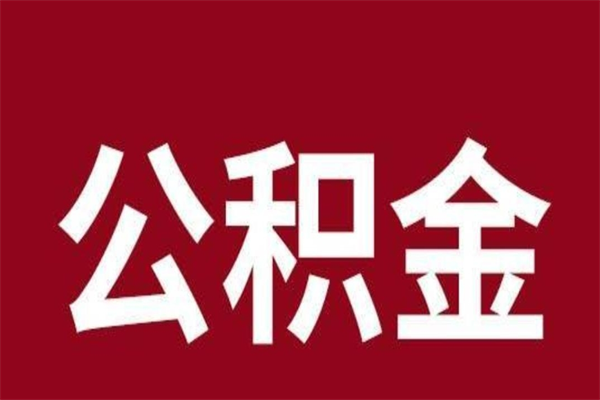 公积金